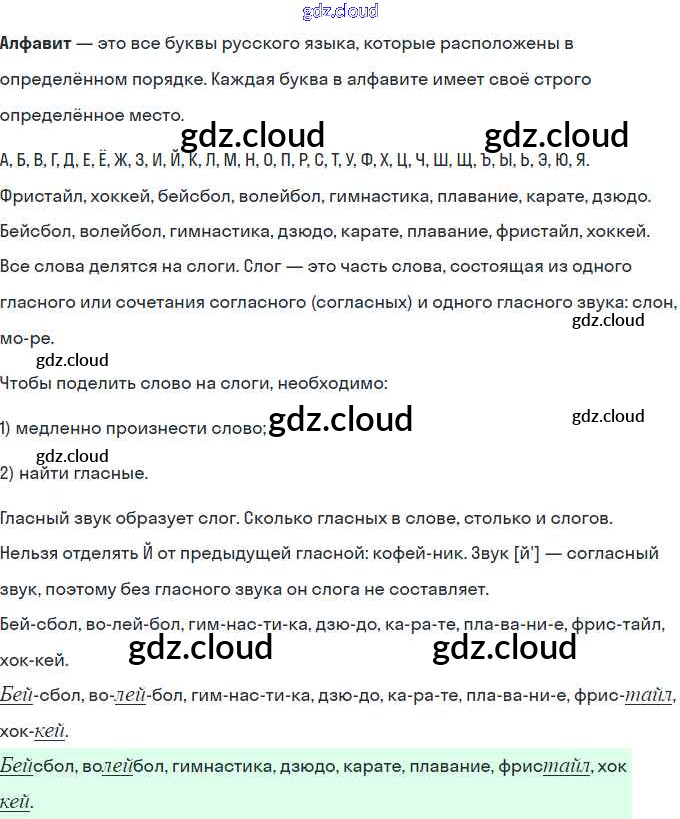 gdz.cloud

**Алфавит** — это все буквы русского языка, которые расположены в определённом порядке. Каждая буква в алфавите имеет своё строго определённое место.

gdz.cloud gdz.cloud

А, Б, В, Г, Д, Е, Ё, Ж, З, И, Й, К, Л, М, Н, О, П, Р, С, Т, У, Ф, Х, Ц, Ч, Ш, Щ, Ъ, Ы, Ь, Э, Ю, Я.

Фристайл, хоккей, бейсбол, волейбол, гимнастика, плавание, карате, дзюдо.

Бейсбол, волейбол, гимнастика, дзюдо, карате, плавание, фристайл, хоккей.

Все слова делятся на слоги. Слог — это часть слова, состоящая из одного гласного или сочетания согласного (согласных) и одного гласного звука: слон, мо-ре.

gdz.cloud

gdz.cloud

Чтобы поделить слово на слоги, необходимо:

1) медленно произнести слово; gdz.cloud gdz.cloud

gdz.cloud

2) найти гласные.

Гласный звук образует слог. Сколько гласных в слове, столько и слогов.

Нельзя отделять Й от предыдущей гласной: кофей-ник. Звук [й'] — согласный звук, поэтому без гласного звука он слога не составляет.

Бей-сбол, во-лей-бол, гим-нас-ти-ка, дзю-до, ка-ра-те, пла-ва-ни-е, фрис-тайл, хок-кей.

gdz.cloud gdz.cloud

Бей-сбол, во-лей-бол, гим-нас-ти-ка, дзю-до, ка-ра-те, пла-ва-ни-е, фрис-тайл, хок-кей.

Бейсбол, волейбол, гимнастика, дзюдо, карате, плавание, фристайл, хоккей.